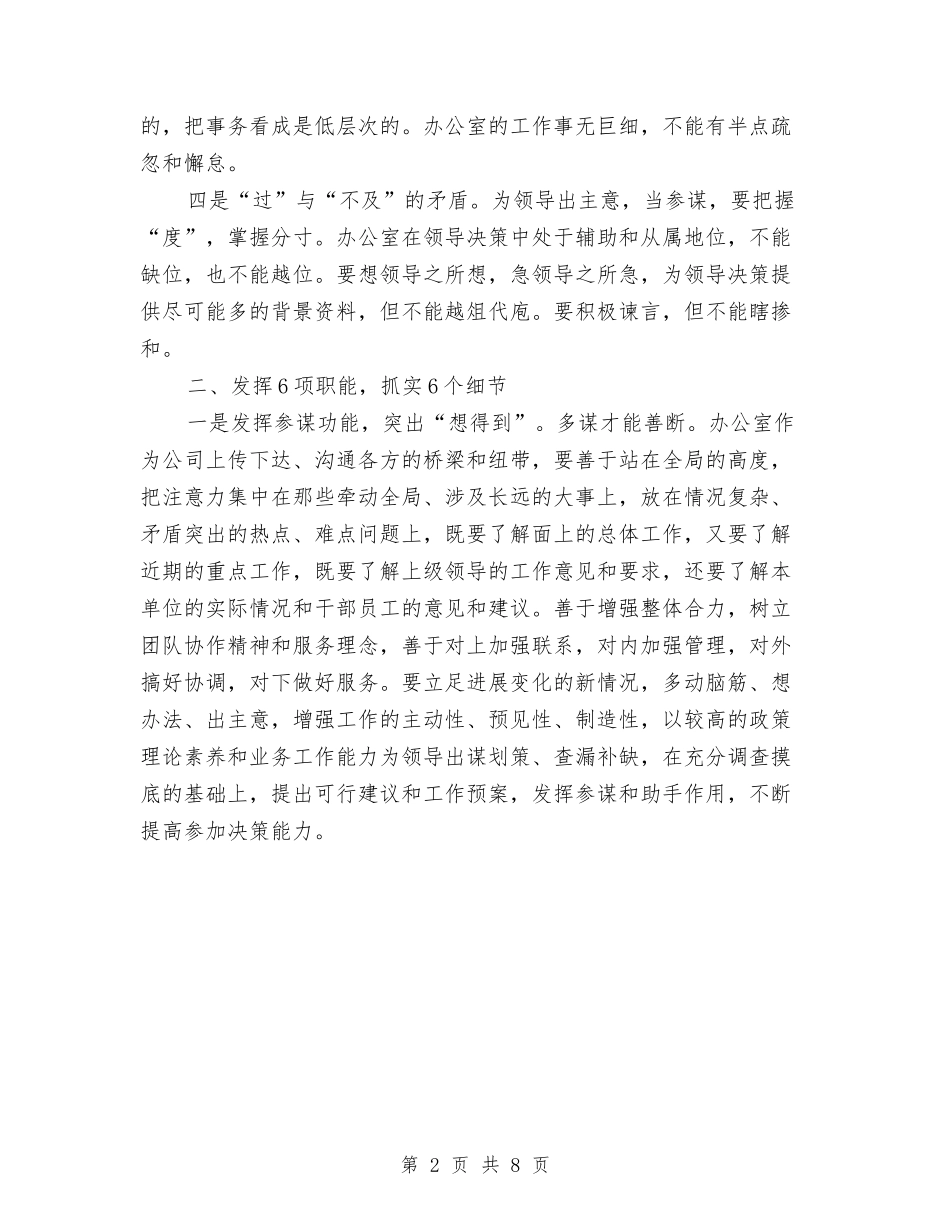 的，把事务看成是低层次的。办公室的工作事无巨细，不能有半点疏忽和懈怠。

四是“过”与“不及”的矛盾。为领导出主意，当参谋，要把握“度”，掌握分寸。办公室在领导决策中处于辅助和从属地位，不能缺位，也不能越位。要想领导之所想，急领导之所急，为领导决策提供尽可能多的背景资料，但不能越俎代庖。要积极谏言，但不能瞎掺和。

二、发挥6项职能，抓实6个细节

一是发挥参谋功能，突出“想得到”。多谋才能善断。办公室作为公司上传下达、沟通各方的桥梁和纽带，要善于站在全局的高度，把注意力集中在那些牵动全局、涉及长远的大事上，放在情况复杂、矛盾突出的热点、难点问题上，既要了解面上的总体工作，又要了解近期的重点工作，既要了解上级领导的工作意见和要求，还要了解本单位的实际情况和干部员工的意见和建议。善于增强整体合力，树立团队协作精神和服务理念，善于对上加强联系，对内加强管理，对外搞好协调，对下做好服务。要立足进展变化的新情况，多动脑筋、想办法、出主意，增强工作的主动性、预见性、制造性，以较高的政策理论素养和业务工作能力为领导出谋划策、查漏补缺，在充分调查摸底的基础上，提出可行建议和工作预案，发挥参谋和助手作用，不断提高参加决策能力。

第 2 页 共 8 页